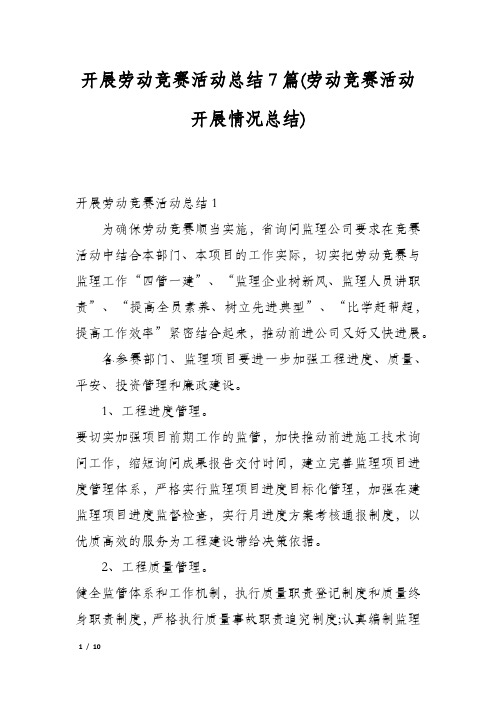 开展劳动竞赛活动总结7篇(劳动竞赛活动开展情况总结)

开展劳动竞赛活动总结1

为确保劳动竞赛顺当实施，省询问监理公司要求在竞赛活动中结合本部门、本项目的工作实际，切实把劳动竞赛与监理工作“四管一建”、“监理企业树新风、监理人员讲职责”、“提高全员素养、树立先进典型”、“比学赶帮超，提高工作效率”紧密结合起来，推动前进公司又好又快进展。

各参赛部门、监理项目要进一步加强工程进度、质量、平安、投资管理和廉政建设。

1、工程进度管理。

要切实加强项目前期工作的监管，加快推动前进施工技术询问工作，缩短询问成果报告交付时间，建立完善监理项目进度管理体系，严格实行监理项目进度目标化管理，加强在建监理项目进度监督检查，实行月进度方案考核通报制度，以优质高效的服务为工程建设带给决策依据。

2、工程质量管理。

健全监管体系和工作机制，执行质量职责登记制度和质量终身职责制度，严格执行质量事故职责追究制度;认真编制监理

1 / 10